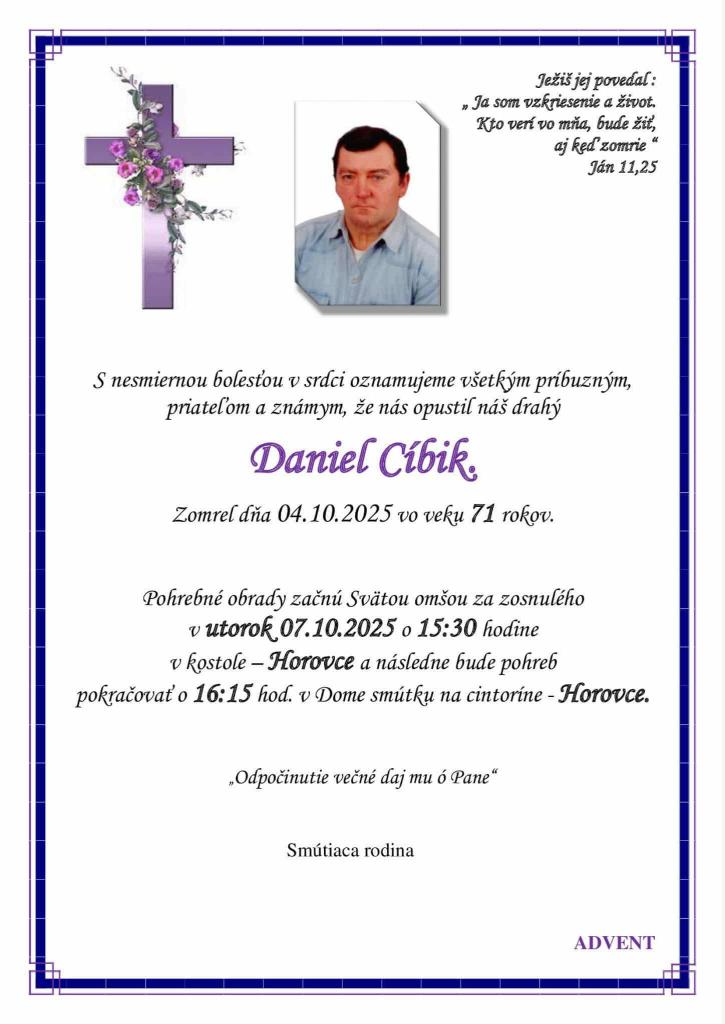 Ježiš jej povedal :
„ Ja som vzkriesenie a život.
Kto verí vo mňa, bude žiť,
aj keď zomrie “
Ján 11,25

S nesmiernou bolesťou v srdci oznamujeme všetkým príbuzným, priateľom a známym, že nás opustil náš drahý

Daniel Cíbik.

Zomrel dňa 04.10.2025 vo veku 71 rokov.

Pohrebné obrady začnú Svätou omšou za zosnulého v utorok 07.10.2025 o 15:30 hodine v kostole – Horovce a následne bude pohreb pokračovať o 16:15 hod. v Dome smútku na cintoríne - Horovce.

„Odpočinutie večné daj mu ó Pane“

Smútiaca rodina

ADVENT